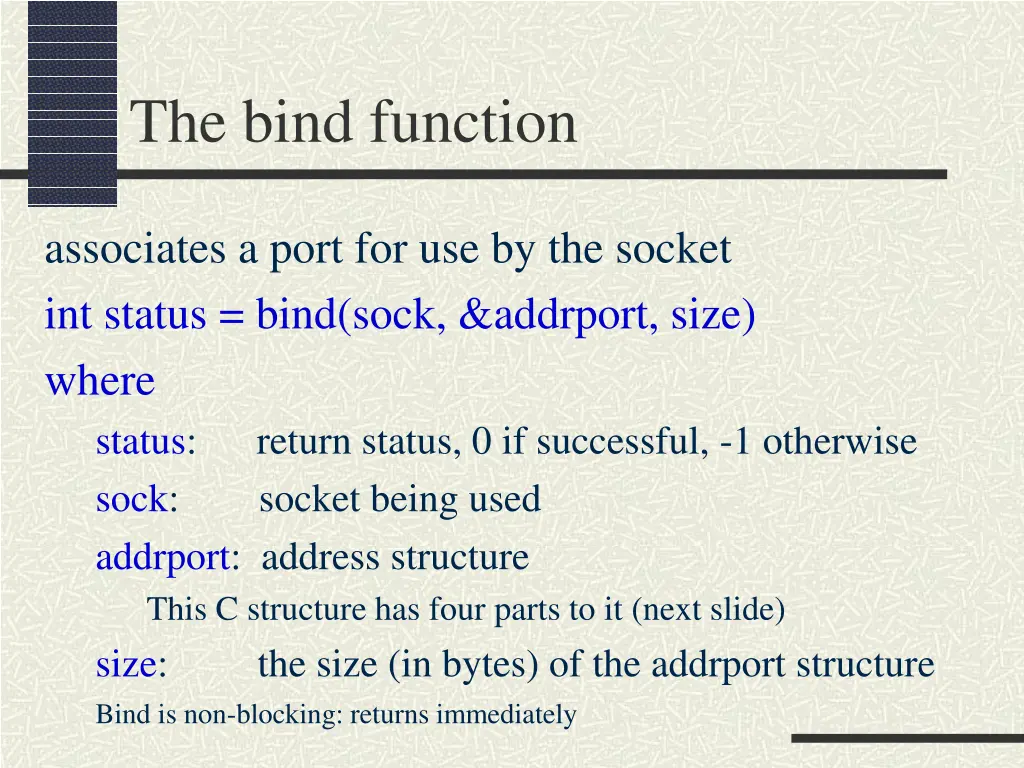 The bind function

associates a port for use by the socket

int status = bind(sock, &addrport, size)

where

status: return status, 0 if successful, -1 otherwise

sock: socket being used

addrport: address structure

This C structure has four parts to it (next slide)

size: the size (in bytes) of the addrport structure

Bind is non-blocking: returns immediately